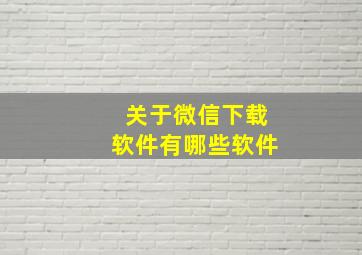 关于微信下载
软件有哪些软件